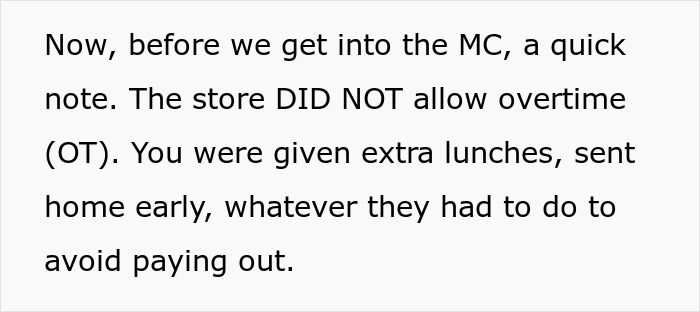 Now, before we get into the MC, a quick note. The store DID NOT allow overtime (OT). You were given extra lunches, sent home early, whatever they had to do to avoid paying out.